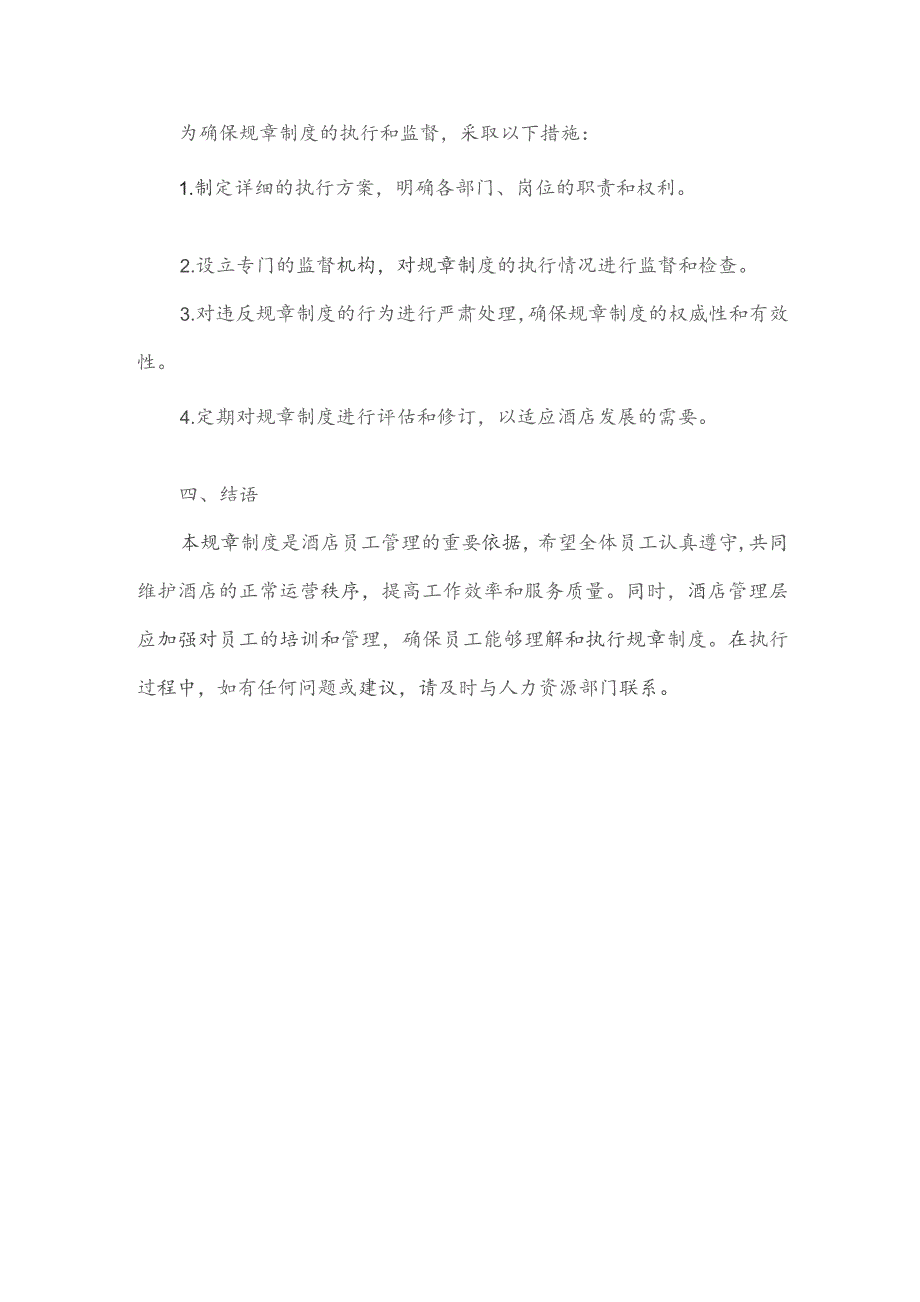 为确保规章制度的执行和监督，采取以下措施：

1.制定详细的执行方案，明确各部门、岗位的职责和权利。

2.设立专门的监督机构，对规章制度的执行情况进行监督和检查。

3.对违反规章制度的行为进行严肃处理，确保规章制度的权威性和有效性。

4.定期对规章制度进行评估和修订，以适应酒店发展的需要。

四、结语

本规章制度是酒店员工管理的重要依据，希望全体员工认真遵守，共同维护酒店的正常运营秩序，提高工作效率和服务质量。同时，酒店管理层应加强对员工的培训和管理，确保员工能够理解和执行规章制度。在执行过程中，如有任何问题或建议，请及时与人力资源部门联系。